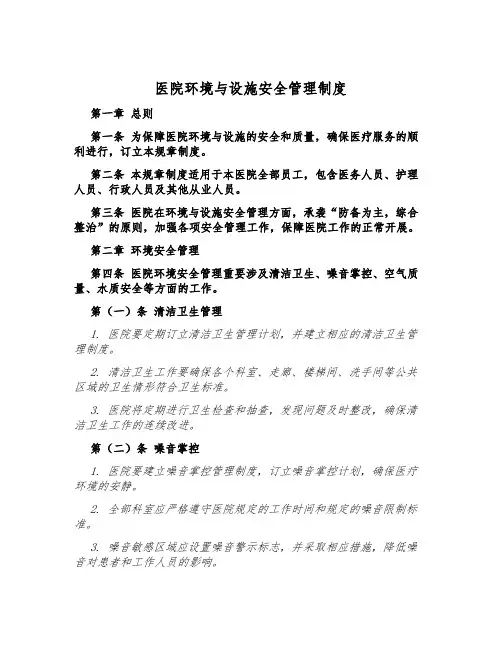 医院环境与设施安全管理制度

第一章 总则

第一条 为保障医院环境与设施的安全和质量，确保医疗服务的顺利进行，订立本规章制度。

第二条 本规章制度适用于本医院全部员工，包含医务人员、护理人员、行政人员及其他从业人员。

第三条 医院在环境与设施安全管理方面，承袭“防备为主，综合整治”的原则，加强各项安全管理工作，保障医院工作的正常开展。

第二章 环境安全管理

第四条 医院环境安全管理重要涉及清洁卫生、噪音掌控、空气质量、水质安全等方面的工作。

第（一）条 清洁卫生管理

1. 医院要定期订立清洁卫生管理计划，并建立相应的清洁卫生管理制度。

2. 清洁卫生工作要确保各个科室、走廊、楼梯间、洗手间等公共区域的卫生情形符合卫生标准。

3. 医院将定期进行卫生检查和抽查，发现问题及时整改，确保清洁卫生工作的连续改进。

第（二）条 噪音掌控

1. 医院要建立噪音掌控管理制度，订立噪音掌控计划，确保医疗环境的安静。

2. 全部科室应严格遵守医院规定的工作时间和规定的噪音限制标准。

3. 噪音敏感区域应设置噪音警示标志，并采取相应措施，降低噪音对患者和工作人员的影响。